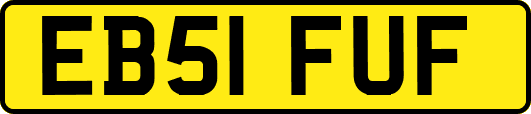 EB51 FUF